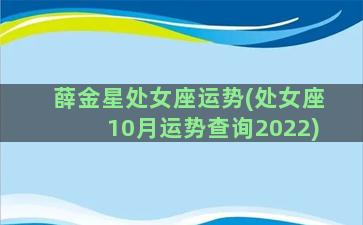 薛金星处女座运势(处女座10月运势查询2022)